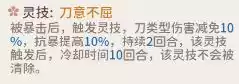 灵技: 刀意不屈

被暴击后，触发灵技，刀类型伤害减免10%，抗暴提高10%，持续2回合，该灵技触发后，冷却时间10回合，该灵技不会被清除。